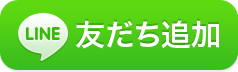 LINE 友だち追加